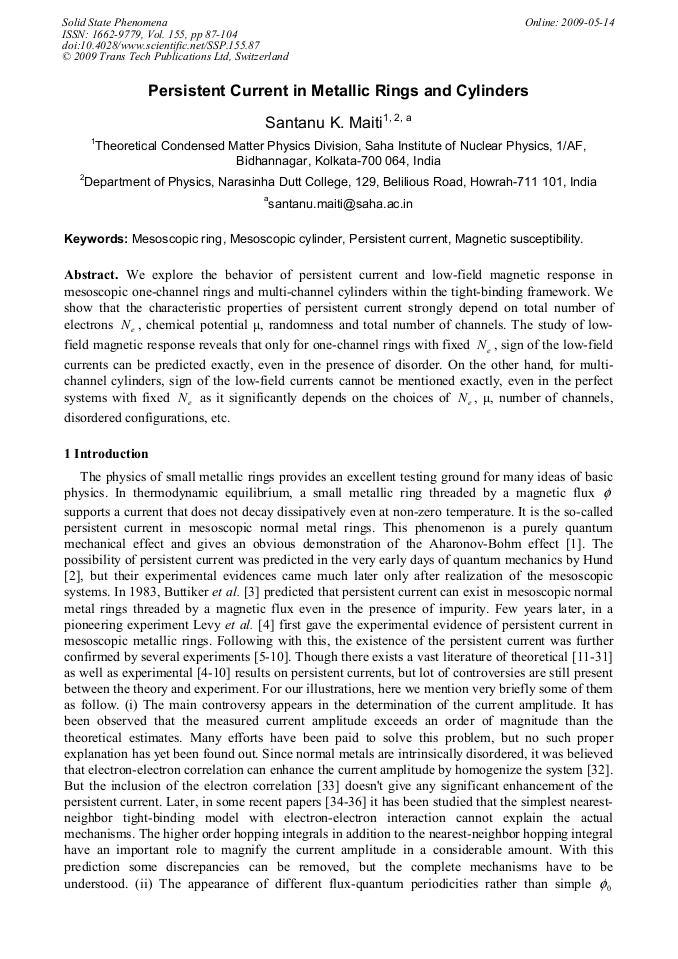 Solid State Phenomena
ISSN: 1662-9779, Vol. 155, pp 87-104
doi:10.4028/www.scientific.net/SSP.155.87
© 2009 Trans Tech Publications Ltd, Switzerland

Online: 2009-05-14

Persistent Current in Metallic Rings and Cylinders

Santanu K. Maiti$^{1, 2, a}$

$^1$Theoretical Condensed Matter Physics Division, Saha Institute of Nuclear Physics, 1/AF, Bidhannagar, Kolkata-700 064, India

$^2$Department of Physics, Narasinha Dutt College, 129, Belilious Road, Howrah-711 101, India

$^a$santanu.maiti@saha.ac.in

Keywords: Mesoscopic ring, Mesoscopic cylinder, Persistent current, Magnetic susceptibility.

Abstract. We explore the behavior of persistent current and low-field magnetic response in mesoscopic one-channel rings and multi-channel cylinders within the tight-binding framework. We show that the characteristic properties of persistent current strongly depend on total number of electrons $N_e$, chemical potential μ, randomness and total number of channels. The study of low-field magnetic response reveals that only for one-channel rings with fixed $N_e$, sign of the low-field currents can be predicted exactly, even in the presence of disorder. On the other hand, for multi-channel cylinders, sign of the low-field currents cannot be mentioned exactly, even in the perfect systems with fixed $N_e$ as it significantly depends on the choices of $N_e$, μ, number of channels, disordered configurations, etc.

1 Introduction

The physics of small metallic rings provides an excellent testing ground for many ideas of basic physics. In thermodynamic equilibrium, a small metallic ring threaded by a magnetic flux $\phi$ supports a current that does not decay dissipatively even at non-zero temperature. It is the so-called persistent current in mesoscopic normal metal rings. This phenomenon is a purely quantum mechanical effect and gives an obvious demonstration of the Aharonov-Bohm effect [1]. The possibility of persistent current was predicted in the very early days of quantum mechanics by Hund [2], but their experimental evidences came much later only after realization of the mesoscopic systems. In 1983, Buttiker et al. [3] predicted that persistent current can exist in mesoscopic normal metal rings threaded by a magnetic flux even in the presence of impurity. Few years later, in a pioneering experiment Levy et al. [4] first gave the experimental evidence of persistent current in mesoscopic metallic rings. Following with this, the existence of the persistent current was further confirmed by several experiments [5-10]. Though there exists a vast literature of theoretical [11-31] as well as experimental [4-10] results on persistent currents, but lot of controversies are still present between the theory and experiment. For our illustrations, here we mention very briefly some of them as follow. (i) The main controversy appears in the determination of the current amplitude. It has been observed that the measured current amplitude exceeds an order of magnitude than the theoretical estimates. Many efforts have been paid to solve this problem, but no such proper explanation has yet been found out. Since normal metals are intrinsically disordered, it was believed that electron-electron correlation can enhance the current amplitude by homogenize the system [32]. But the inclusion of the electron correlation [33] doesn't give any significant enhancement of the persistent current. Later, in some recent papers [34-36] it has been studied that the simplest nearest-neighbor tight-binding model with electron-electron interaction cannot explain the actual mechanisms. The higher order hopping integrals in addition to the nearest-neighbor hopping integral have an important role to magnify the current amplitude in a considerable amount. With this prediction some discrepancies can be removed, but the complete mechanisms have to be understood. (ii) The appearance of different flux-quantum periodicities rather than simple $\phi_0$